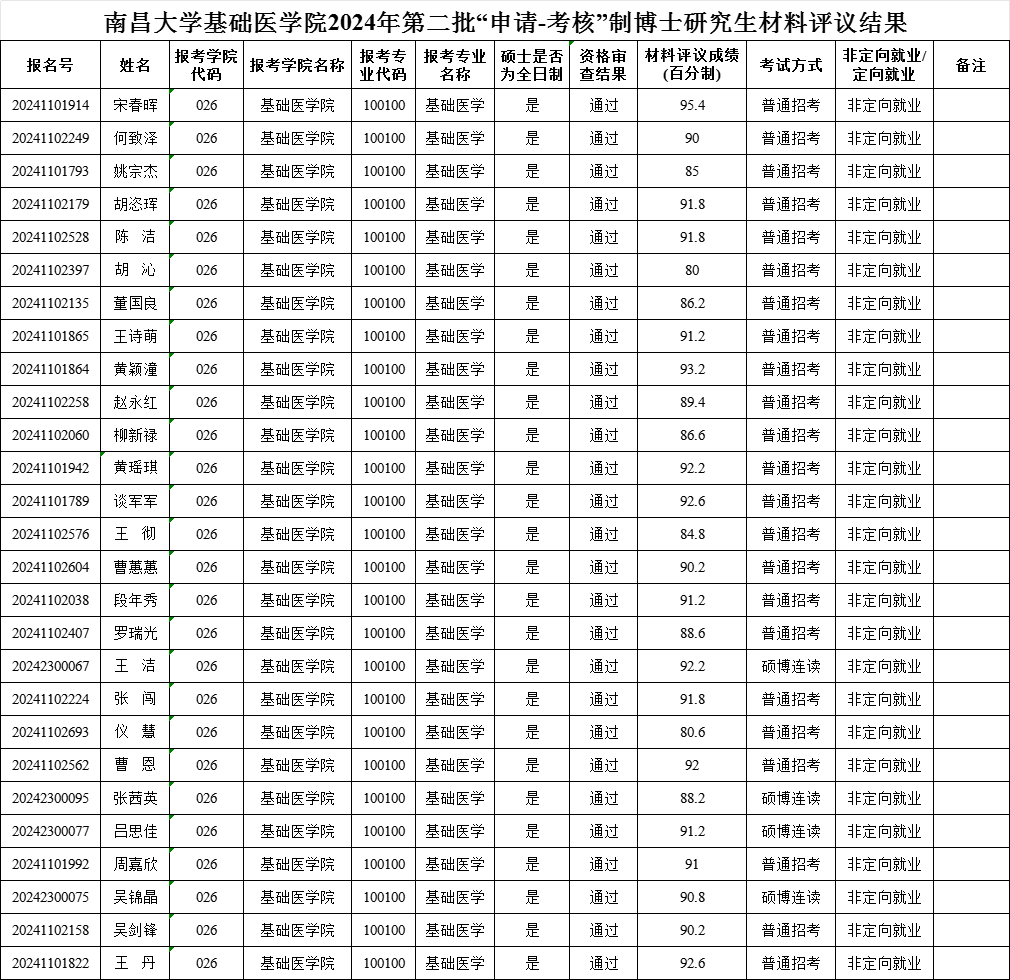 南昌大学基础医学院2024年第二批“申请-考核”制博士研究生材料评议结果

| 报名号 | 姓名 | 报考学院代码 | 报考学院名称 | 报考专业代码 | 报考专业名称 | 硕士是否为全日制 | 资格审查结果 | 材料评议成绩(百分制) | 考试方式 | 非定向就业/定向就业 | 备注 |
|---|---|---|---|---|---|---|---|---|---|---|---|
| 20241101914 | 宋春晖 | 026 | 基础医学院 | 100100 | 基础医学 | 是 | 通过 | 95.4 | 普通招考 | 非定向就业 | |
| 20241102249 | 何致泽 | 026 | 基础医学院 | 100100 | 基础医学 | 是 | 通过 | 90 | 普通招考 | 非定向就业 | |
| 20241101793 | 姚宗杰 | 026 | 基础医学院 | 100100 | 基础医学 | 是 | 通过 | 85 | 普通招考 | 非定向就业 | |
| 20241102179 | 胡恣珲 | 026 | 基础医学院 | 100100 | 基础医学 | 是 | 通过 | 91.8 | 普通招考 | 非定向就业 | |
| 20241102528 | 陈 洁 | 026 | 基础医学院 | 100100 | 基础医学 | 是 | 通过 | 91.8 | 普通招考 | 非定向就业 | |
| 20241102397 | 胡 沁 | 026 | 基础医学院 | 100100 | 基础医学 | 是 | 通过 | 80 | 普通招考 | 非定向就业 | |
| 20241102135 | 董国良 | 026 | 基础医学院 | 100100 | 基础医学 | 是 | 通过 | 86.2 | 普通招考 | 非定向就业 | |
| 20241101865 | 王诗萌 | 026 | 基础医学院 | 100100 | 基础医学 | 是 | 通过 | 91.2 | 普通招考 | 非定向就业 | |
| 20241101864 | 黄颖潼 | 026 | 基础医学院 | 100100 | 基础医学 | 是 | 通过 | 93.2 | 普通招考 | 非定向就业 | |
| 20241102258 | 赵永红 | 026 | 基础医学院 | 100100 | 基础医学 | 是 | 通过 | 89.4 | 普通招考 | 非定向就业 | |
| 20241102060 | 柳新禄 | 026 | 基础医学院 | 100100 | 基础医学 | 是 | 通过 | 86.6 | 普通招考 | 非定向就业 | |
| 20241101942 | 黄瑶琪 | 026 | 基础医学院 | 100100 | 基础医学 | 是 | 通过 | 92.2 | 普通招考 | 非定向就业 | |
| 20241101789 | 谈军军 | 026 | 基础医学院 | 100100 | 基础医学 | 是 | 通过 | 92.6 | 普通招考 | 非定向就业 | |
| 20241102576 | 王 彻 | 026 | 基础医学院 | 100100 | 基础医学 | 是 | 通过 | 84.8 | 普通招考 | 非定向就业 | |
| 20241102604 | 曹蕙蕙 | 026 | 基础医学院 | 100100 | 基础医学 | 是 | 通过 | 90.2 | 普通招考 | 非定向就业 | |
| 20241102038 | 段年秀 | 026 | 基础医学院 | 100100 | 基础医学 | 是 | 通过 | 91.2 | 普通招考 | 非定向就业 | |
| 20241102407 | 罗瑞光 | 026 | 基础医学院 | 100100 | 基础医学 | 是 | 通过 | 88.6 | 普通招考 | 非定向就业 | |
| 20242300067 | 王 洁 | 026 | 基础医学院 | 100100 | 基础医学 | 是 | 通过 | 92.2 | 硕博连读 | 非定向就业 | |
| 20241102224 | 张 闯 | 026 | 基础医学院 | 100100 | 基础医学 | 是 | 通过 | 91.8 | 普通招考 | 非定向就业 | |
| 20241102693 | 仪 慧 | 026 | 基础医学院 | 100100 | 基础医学 | 是 | 通过 | 80.6 | 普通招考 | 非定向就业 | |
| 20241102562 | 曹 恩 | 026 | 基础医学院 | 100100 | 基础医学 | 是 | 通过 | 92 | 普通招考 | 非定向就业 | |
| 20242300095 | 张茜英 | 026 | 基础医学院 | 100100 | 基础医学 | 是 | 通过 | 88.2 | 硕博连读 | 非定向就业 | |
| 20242300077 | 吕思佳 | 026 | 基础医学院 | 100100 | 基础医学 | 是 | 通过 | 91.2 | 硕博连读 | 非定向就业 | |
| 20241101992 | 周嘉欣 | 026 | 基础医学院 | 100100 | 基础医学 | 是 | 通过 | 91 | 普通招考 | 非定向就业 | |
| 20242300075 | 吴锦晶 | 026 | 基础医学院 | 100100 | 基础医学 | 是 | 通过 | 90.8 | 硕博连读 | 非定向就业 | |
| 20241102158 | 吴剑锋 | 026 | 基础医学院 | 100100 | 基础医学 | 是 | 通过 | 90.2 | 普通招考 | 非定向就业 | |
| 20241101822 | 王 丹 | 026 | 基础医学院 | 100100 | 基础医学 | 是 | 通过 | 92.6 | 普通招考 | 非定向就业 | |